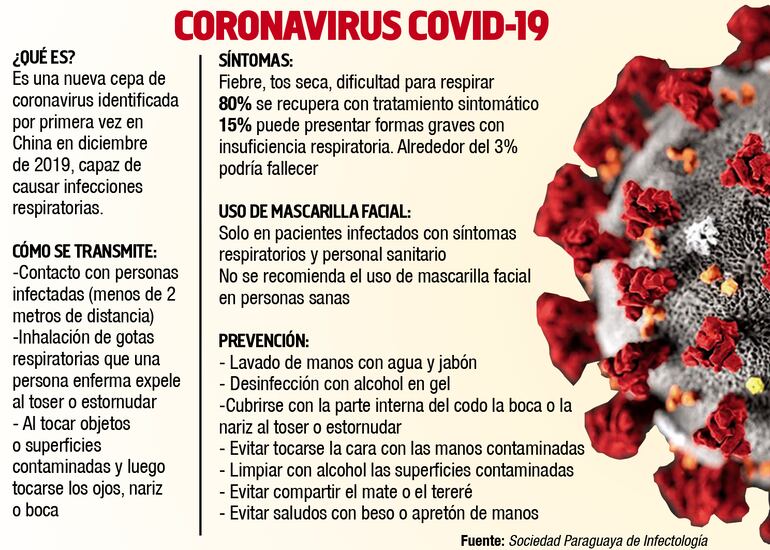 CORONAVIRUS COVID-19

¿QUÉ ES?
Es una nueva cepa de coronavirus identificada por primera vez en China en diciembre de 2019, capaz de causar infecciones respiratorias.

CÓMO SE TRANSMITE:
-Contacto con personas infectadas (menos de 2 metros de distancia)
-Inhalación de gotas respiratorias que una persona enferma expele al toser o estornudar
- Al tocar objetos o superficies contaminadas y luego tocarse los ojos, nariz o boca

SÍNTOMAS:
Fiebre, tos seca, dificultad para respirar
80% se recupera con tratamiento sintomático
15% puede presentar formas graves con insuficiencia respiratoria. Alrededor del 3% podría fallecer

USO DE MASCARILLA FACIAL:
Solo en pacientes infectados con síntomas respiratorios y personal sanitario
No se recomienda el uso de mascarilla facial en personas sanas

PREVENCIÓN:
- Lavado de manos con agua y jabón
- Desinfección con alcohol en gel
-Cubrirse con la parte interna del codo la boca o la nariz al toser o estornudar
- Evitar tocarse la cara con las manos contaminadas
- Limpiar con alcohol las superficies contaminadas
- Evitar compartir el mate o el tereré
- Evitar saludos con beso o apretón de manos

Fuente: Sociedad Paraguaya de Infectología